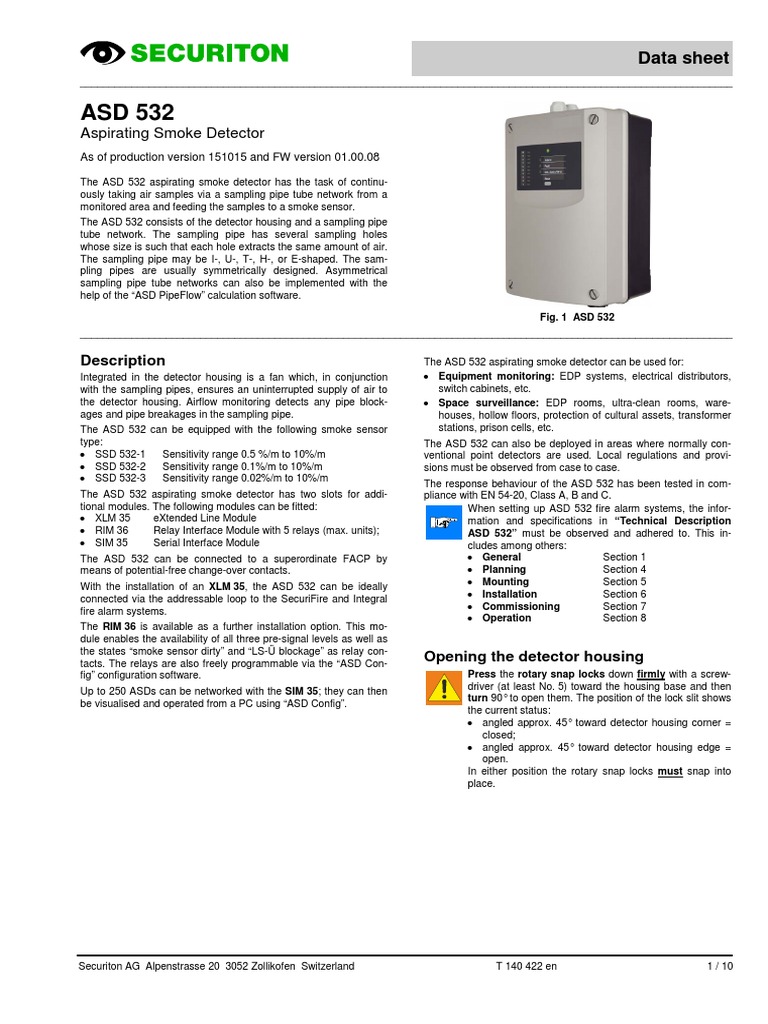 SECURITON

Data sheet

ASD 532

Aspirating Smoke Detector

As of production version 151015 and FW version 01.00.08

The ASD 532 aspirating smoke detector has the task of continuously taking air samples via a sampling pipe tube network from a monitored area and feeding the samples to a smoke sensor.

The ASD 532 consists of the detector housing and a sampling pipe tube network. The sampling pipe has several sampling holes whose size is such that each hole extracts the same amount of air. The sampling pipe may be I-, U-, T-, H-, or E-shaped. The sampling pipes are usually symmetrically designed. Asymmetrical sampling pipe tube networks can also be implemented with the help of the "ASD PipeFlow" calculation software.

Fig. 1 ASD 532

Description

Integrated in the detector housing is a fan which, in conjunction with the sampling pipes, ensures an uninterrupted supply of air to the detector housing. Airflow monitoring detects any pipe blockages and pipe breakages in the sampling pipe.

The ASD 532 can be equipped with the following smoke sensor type:
• SSD 532-1 Sensitivity range 0.5 %/m to 10%/m
• SSD 532-2 Sensitivity range 0.1%/m to 10%/m
• SSD 532-3 Sensitivity range 0.02%/m to 10%/m

The ASD 532 aspirating smoke detector has two slots for additional modules. The following modules can be fitted:
• XLM 35 eXtended Line Module
• RIM 36 Relay Interface Module with 5 relays (max. units);
• SIM 35 Serial Interface Module

The ASD 532 can be connected to a superordinate FACP by means of potential-free change-over contacts.

With the installation of an XLM 35, the ASD 532 can be ideally connected via the addressable loop to the SecuriFire and Integral fire alarm systems.

The RIM 36 is available as a further installation option. This module enables the availability of all three pre-signal levels as well as the states "smoke sensor dirty" and "LS-Ü blockage" as relay contacts. The relays are also freely programmable via the "ASD Config" configuration software.

Up to 250 ASDs can be networked with the SIM 35; they can then be visualised and operated from a PC using "ASD Config".

The ASD 532 aspirating smoke detector can be used for:
• Equipment monitoring: EDP systems, electrical distributors, switch cabinets, etc.
• Space surveillance: EDP rooms, ultra-clean rooms, warehouses, hollow floors, protection of cultural assets, transformer stations, prison cells, etc.

The ASD 532 can also be deployed in areas where normally conventional point detectors are used. Local regulations and provisions must be observed from case to case.

The response behaviour of the ASD 532 has been tested in compliance with EN 54-20, Class A, B and C.

When setting up ASD 532 fire alarm systems, the information and specifications in "Technical Description ASD 532" must be observed and adhered to. This includes among others:
• General Section 1
• Planning Section 4
• Mounting Section 5
• Installation Section 6
• Commissioning Section 7
• Operation Section 8

Opening the detector housing

Press the rotary snap locks down firmly with a screwdriver (at least No. 5) toward the housing base and then turn 90° to open them. The position of the lock slit shows the current status:
• angled approx. 45° toward detector housing corner = closed;
• angled approx. 45° toward detector housing edge = open.
In either position the rotary snap locks must snap into place.

Securiton AG Alpenstrasse 20 3052 Zollikofen Switzerland T 140 422 en 1 / 10